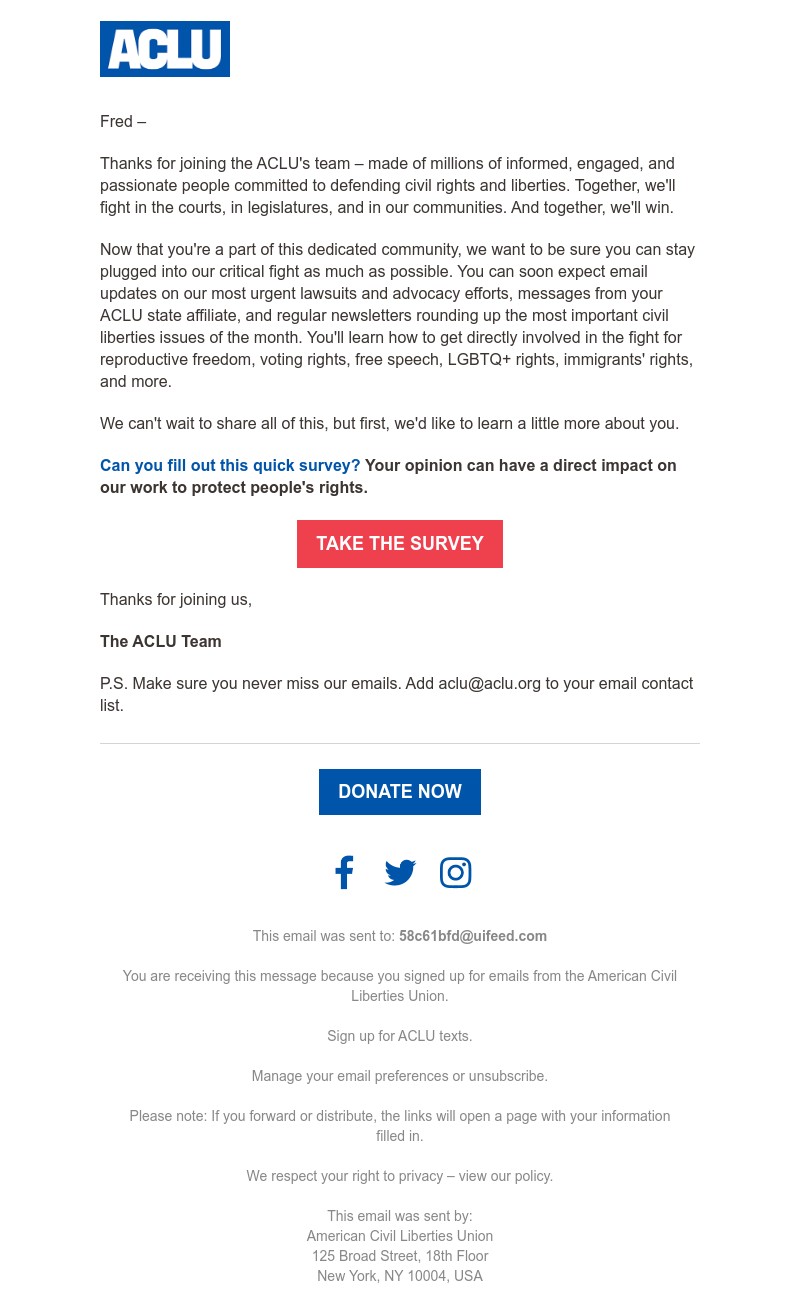 ACLU

Fred –

Thanks for joining the ACLU's team – made of millions of informed, engaged, and passionate people committed to defending civil rights and liberties. Together, we'll fight in the courts, in legislatures, and in our communities. And together, we'll win.

Now that you're a part of this dedicated community, we want to be sure you can stay plugged into our critical fight as much as possible. You can soon expect email updates on our most urgent lawsuits and advocacy efforts, messages from your ACLU state affiliate, and regular newsletters rounding up the most important civil liberties issues of the month. You'll learn how to get directly involved in the fight for reproductive freedom, voting rights, free speech, LGBTQ+ rights, immigrants' rights, and more.

We can't wait to share all of this, but first, we'd like to learn a little more about you.

Can you fill out this quick survey? Your opinion can have a direct impact on our work to protect people's rights.

TAKE THE SURVEY

Thanks for joining us,

The ACLU Team

P.S. Make sure you never miss our emails. Add aclu@aclu.org to your email contact list.

DONATE NOW

This email was sent to: 58c61bfd@uifeed.com

You are receiving this message because you signed up for emails from the American Civil Liberties Union.

Sign up for ACLU texts.

Manage your email preferences or unsubscribe.

Please note: If you forward or distribute, the links will open a page with your information filled in.

We respect your right to privacy – view our policy.

This email was sent by:
American Civil Liberties Union
125 Broad Street, 18th Floor
New York, NY 10004, USA